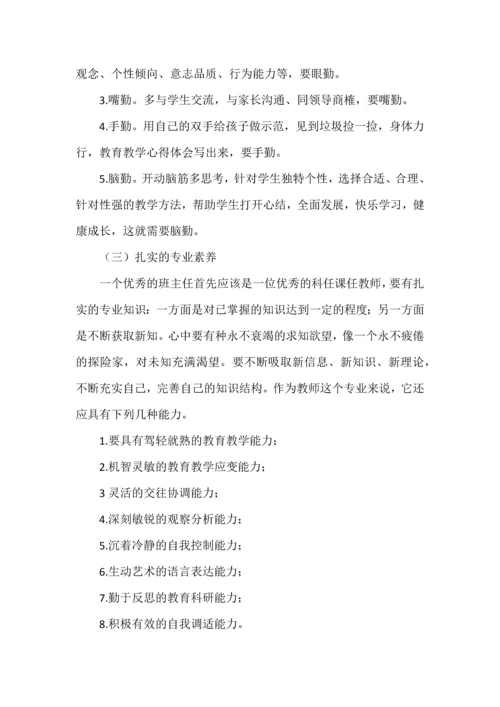 观念、个性倾向、意志品质、行为能力等，要眼勤。

3.嘴勤。多与学生交流，与家长沟通、同领导商榷，要嘴勤。

4.手勤。用自己的双手给孩子做示范，见到垃圾捡一捡，身体力行，教育教学心得体会写出来，要手勤。

5.脑勤。开动脑筋多思考，针对学生独特个性，选择合适、合理、针对性强的教学方法，帮助学生打开心结，全面发展，快乐学习，健康成长，这就需要脑勤。

（三）扎实的专业素养

一个优秀的班主任首先应该是一位优秀的科任课任教师，要有扎实的专业知识：一方面是对已掌握的知识达到一定的程度；另一方面是不断获取新知。心中要有种永不衰竭的求知欲望，像一个永不疲倦的探险家，对未知充满渴望。要不断吸取新信息、新知识、新理论，不断充实自己，完善自己的知识结构。作为教师这个专业来说，它还应具有下列几种能力。

1.要具有驾轻就熟的教育教学能力；

2.机智灵敏的教育教学应变能力；

3 灵活的交往协调能力；

4.深刻敏锐的观察分析能力；

5.沉着冷静的自我控制能力；

6.生动艺术的语言表达能力；

7.勤于反思的教育科研能力；

8.积极有效的自我调适能力。